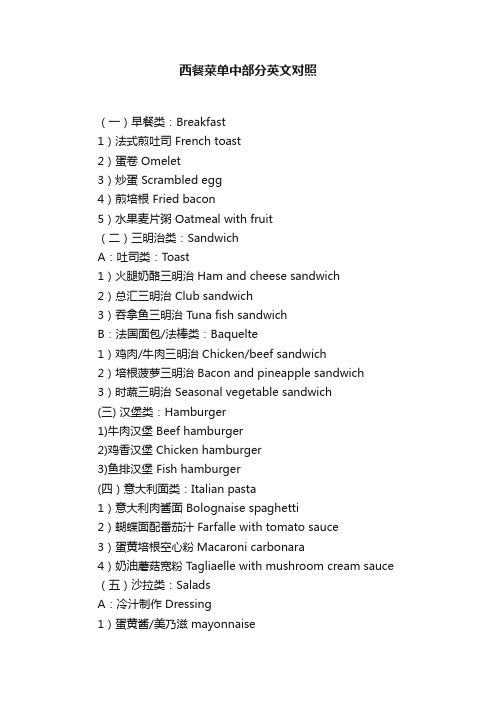 西餐菜单中部分英文对照

（一）早餐类：Breakfast
1）法式煎吐司 French toast
2）蛋卷 Omelet
3）炒蛋 Scrambled egg
4）煎培根 Fried bacon
5）水果麦片粥 Oatmeal with fruit
（二）三明治类：Sandwich
A：吐司类：Toast
1）火腿奶酪三明治 Ham and cheese sandwich
2）总汇三明治 Club sandwich
3）吞拿鱼三明治 Tuna fish sandwich
B：法国面包/法棒类：Baquelte
1）鸡肉/牛肉三明治 Chicken/beef sandwich
2）培根菠萝三明治 Bacon and pineapple sandwich
3）时蔬三明治 Seasonal vegetable sandwich
(三) 汉堡类：Hamburger
1)牛肉汉堡 Beef hamburger
2)鸡香汉堡 Chicken hamburger
3)鱼排汉堡 Fish hamburger
(四）意大利面类：Italian pasta
1）意大利肉酱面 Bolognaise spaghetti
2）蝴蝶面配番茄汁 Farfalle with tomato sauce
3）蛋黄培根空心粉 Macaroni carbonara
4）奶油蘑菇宽粉 Tagliaelle with mushroom cream sauce
（五）沙拉类：Salads
A：冷汁制作 Dressing
1）蛋黄酱/美乃滋 mayonnaise